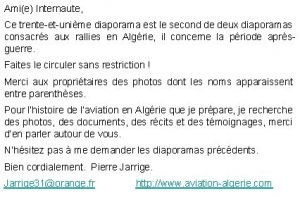 Ami(e) Internaute,

Ce trente-et-unième diaporama est le second de deux diaporamas consacrés aux rallies en Algérie, il concerne la période après-guerre.

Faites le circuler sans restriction !

Merci aux propriétaires des photos dont les noms apparaissent entre parenthèses.

Pour l'histoire de l'aviation en Algérie que je prépare, je recherche des photos, des documents, des récits et des témoignages, merci d'en parler autour de vous.

N'hésitez pas à me demander les diaporamas précédents.

Bien cordialement. Pierre Jarrige.

Jarrige31@orange.fr http://www.aviation-algerie.com